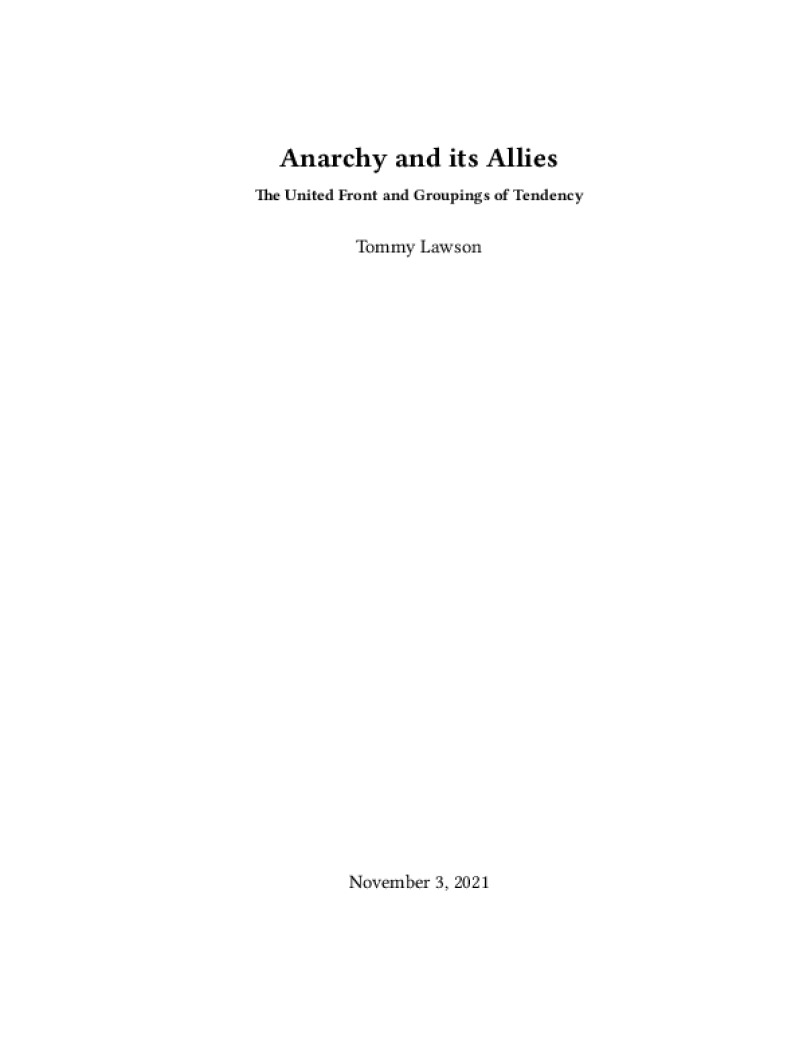 Anarchy and its Allies

The United Front and Groupings of Tendency

Tommy Lawson

November 3, 2021